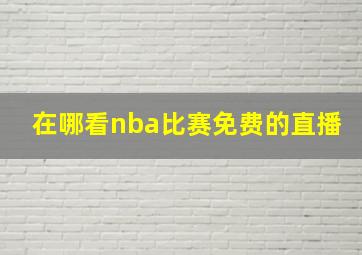 在哪看nba比赛免费的直播